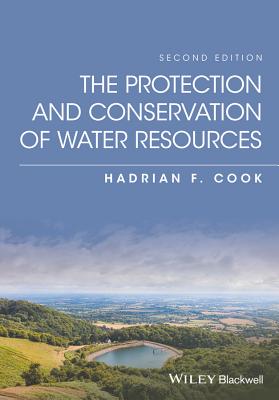 SECOND EDITION

THE PROTECTION AND CONSERVATION OF WATER RESOURCES

HADRIAN F. COOK

WILEY Blackwell